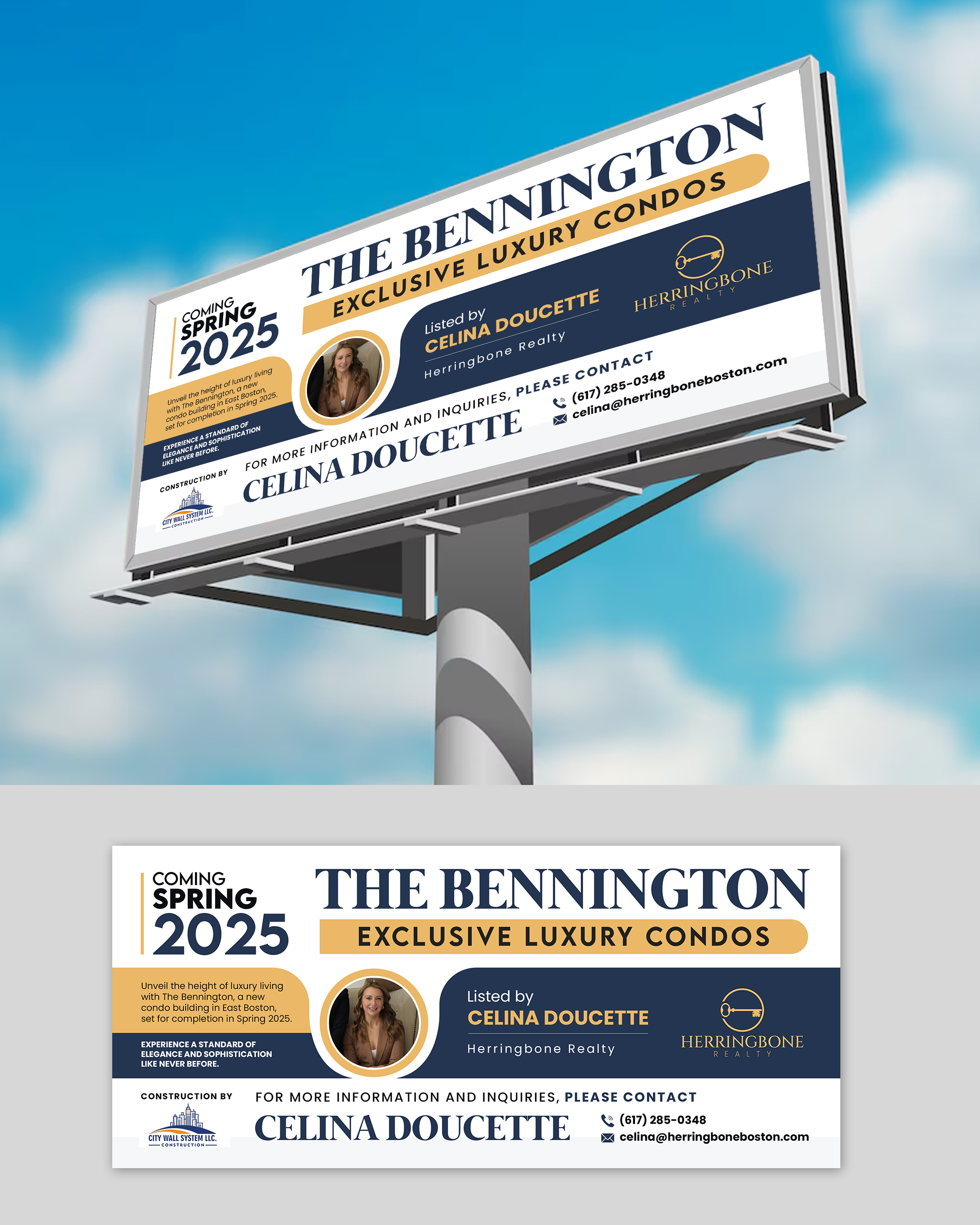 COMING
SPRING
2025

THE BENNINGTON

EXCLUSIVE LUXURY CONDOS

Unveil the height of luxury living with The Bennington, a new condo building in East Boston, set for completion in Spring 2025.

EXPERIENCE A STANDARD OF ELEGANCE AND SOPHISTICATION LIKE NEVER BEFORE.

Listed by
CELINA DOUCETTE
Herringbone Realty

HERRINGBONE
REALTY

CONSTRUCTION BY

CITY WALL SYSTEM LLC.
CONSTRUCTION

FOR MORE INFORMATION AND INQUIRIES, PLEASE CONTACT

CELINA DOUCETTE

(617) 285-0348
celina@herringboneboston.com

COMING
SPRING
2025

THE BENNINGTON

EXCLUSIVE LUXURY CONDOS

Unveil the height of luxury living with The Bennington, a new condo building in East Boston, set for completion in Spring 2025.

EXPERIENCE A STANDARD OF ELEGANCE AND SOPHISTICATION LIKE NEVER BEFORE.

Listed by
CELINA DOUCETTE
Herringbone Realty

HERRINGBONE
REALTY

CONSTRUCTION BY

CITY WALL SYSTEM LLC.
CONSTRUCTION

FOR MORE INFORMATION AND INQUIRIES, PLEASE CONTACT

CELINA DOUCETTE

(617) 285-0348
celina@herringboneboston.com